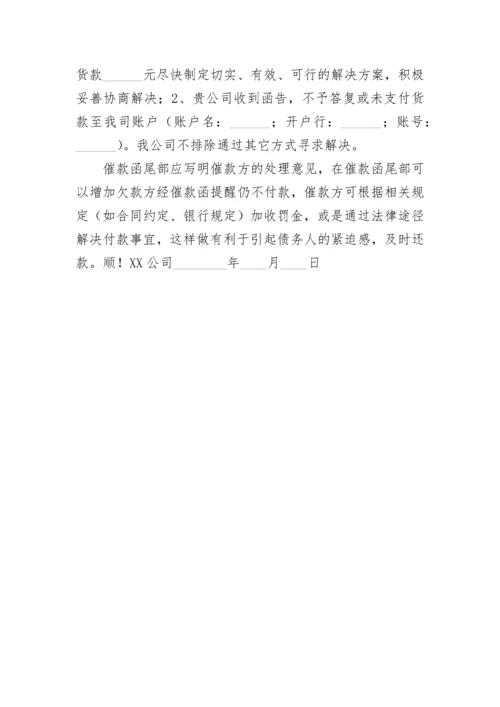 货款______元尽快制定切实、有效、可行的解决方案，积极妥善协商解决；2、贵公司收到函告，不予答复或未支付货款至我司账户（账户名：______；开户行：______；账号：______）。我公司不排除通过其它方式寻求解决。

催款函尾部应写明催款方的处理意见，在催款函尾部可以增加欠款方经催款函提醒仍不付款，催款方可根据相关规定（如合同约定、银行规定）加收罚金，或是通过法律途径解决付款事宜，这样做有利于引起债务人的紧迫感，及时还款。顺！XX公司________年____月____日